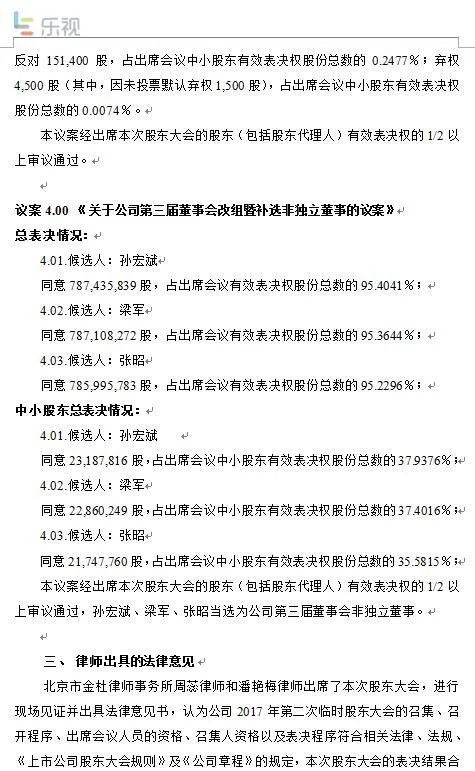 乐视

反对 151,400 股，占出席会议中小股东有效表决权股份总数的 0.2477%；弃权 4,500 股（其中，因未投票默认弃权 1,500 股），占出席会议中小股东有效表决权股份总数的 0.0074%。

本议案经出席本次股东大会的股东（包括股东代理人）有效表决权的 1/2 以上审议通过。

议案 4.00 《关于公司第三届董事会改组暨补选非独立董事的议案》

总表决情况：

4.01.候选人：孙宏斌

同意 787,435,839 股，占出席会议有效表决权股份总数的 95.4041%；

4.02.候选人：梁军

同意 787,108,272 股，占出席会议有效表决权股份总数的 95.3644%；

4.03.候选人：张昭

同意 785,995,783 股，占出席会议有效表决权股份总数的 95.2296%；

中小股东总表决情况：

4.01.候选人：孙宏斌

同意 23,187,816 股，占出席会议中小股东有效表决权股份总数的 37.9376%；

4.02.候选人：梁军

同意 22,860,249 股，占出席会议中小股东有效表决权股份总数的 37.4016%；

4.03.候选人：张昭

同意 21,747,760 股，占出席会议中小股东有效表决权股份总数的 35.5815%；

本议案经出席本次股东大会的股东（包括股东代理人）有效表决权的 1/2 以上审议通过，孙宏斌、梁军、张昭当选为公司第三届董事会非独立董事。

三、 律师出具的法律意见

北京市金杜律师事务所周蕊律师和潘艳梅律师出席了本次股东大会，进行现场见证并出具法律意见书，认为公司 2017 年第二次临时股东大会的召集、召开程序、出席会议人员的资格、召集人资格以及表决程序符合相关法律、法规、《上市公司股东大会规则》及《公司章程》的规定，本次股东大会的表决结果合